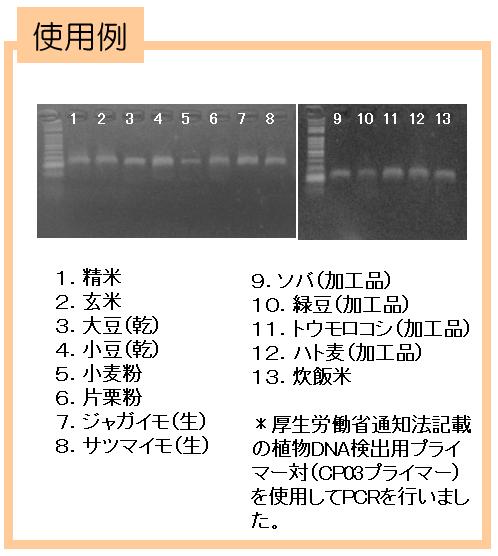 使用例

1 2 3 4 5 6 7 8

9 10 11 12 13

1. 精米
2. 玄米
3. 大豆(乾)
4. 小豆(乾)
5. 小麦粉
6. 片栗粉
7. ジャガイモ(生)
8. サツマイモ(生)

9. ソバ(加工品)
10. 緑豆(加工品)
11. トウモロコシ(加工品)
12. ハト麦(加工品)
13. 炊飯米

＊厚生労働省通知法記載の植物DNA検出用プライマー対(CP03プライマー)を使用してPCRを行いました。